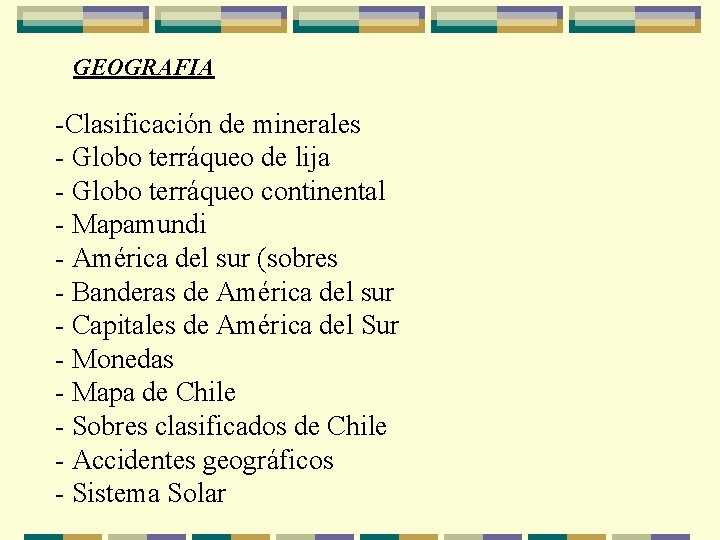 GEOGRAFIA

-Clasificación de minerales
- Globo terráqueo de lija
- Globo terráqueo continental
- Mapamundi
- América del sur (sobres
- Banderas de América del sur
- Capitales de América del Sur
- Monedas
- Mapa de Chile
- Sobres clasificados de Chile
- Accidentes geográficos
- Sistema Solar